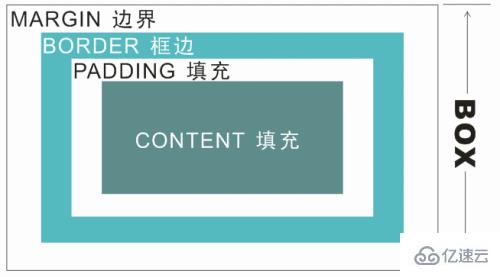 MARGIN 边界

BORDER 框边

PADDING 填充

CONTENT 填充

BOX

亿速云